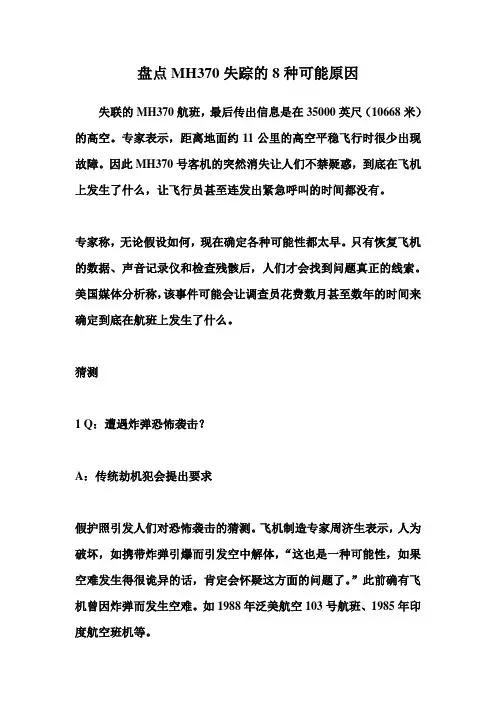 盘点 MH370 失踪的 8 种可能原因

失联的 MH370 航班，最后传出信息是在 35000 英尺（10668 米）的高空。专家表示，距离地面约 11 公里的高空平稳飞行时很少出现故障。因此 MH370 号客机的突然消失让人们不禁疑惑，到底在飞机上发生了什么，让飞行员甚至连发出紧急呼叫的时间都没有。

专家称，无论假设如何，现在确定各种可能性都太早。只有恢复飞机的数据、声音记录仪和检查残骸后，人们才会找到问题真正的线索。美国媒体分析称，该事件可能会让调查员花费数月甚至数年的时间来确定到底在航班上发生了什么。

猜测

1 Q：遭遇炸弹恐怖袭击？

A：传统劫机犯会提出要求

假护照引发人们对恐怖袭击的猜测。飞机制造专家周济生表示，人为破坏，如携带炸弹引爆而引发空中解体，“这也是一种可能性，如果空难发生得很诡异的话，肯定会怀疑这方面的问题了。”此前确有飞机曾因炸弹而发生空难。如 1988 年泛美航空 103 号航班、1985 年印度航空班机等。